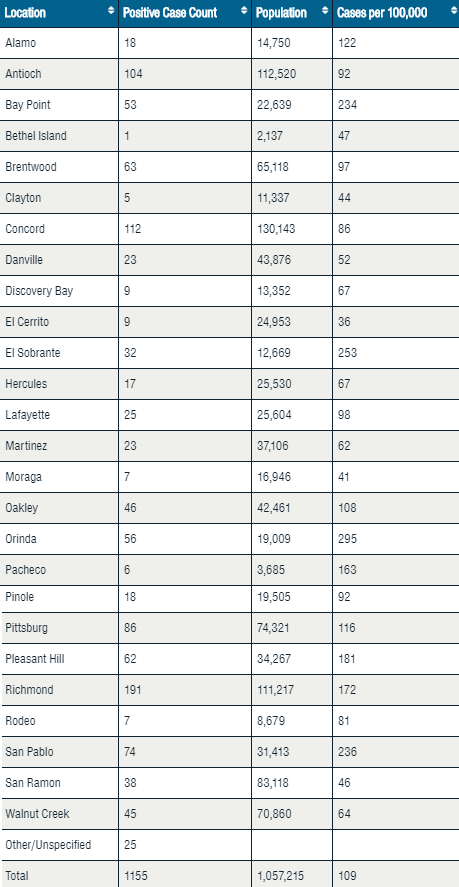 | Location | Positive Case Count | Population | Cases per 100,000 |
|---|---|---|---|
| Alamo | 18 | 14,750 | 122 |
| Antioch | 104 | 112,520 | 92 |
| Bay Point | 53 | 22,639 | 234 |
| Bethel Island | 1 | 2,137 | 47 |
| Brentwood | 63 | 65,118 | 97 |
| Clayton | 5 | 11,337 | 44 |
| Concord | 112 | 130,143 | 86 |
| Danville | 23 | 43,876 | 52 |
| Discovery Bay | 9 | 13,352 | 67 |
| El Cerrito | 9 | 24,953 | 36 |
| El Sobrante | 32 | 12,669 | 253 |
| Hercules | 17 | 25,530 | 67 |
| Lafayette | 25 | 25,604 | 98 |
| Martinez | 23 | 37,106 | 62 |
| Moraga | 7 | 16,946 | 41 |
| Oakley | 46 | 42,461 | 108 |
| Orinda | 56 | 19,009 | 295 |
| Pacheco | 6 | 3,685 | 163 |
| Pinole | 18 | 19,505 | 92 |
| Pittsburg | 86 | 74,321 | 116 |
| Pleasant Hill | 62 | 34,267 | 181 |
| Richmond | 191 | 111,217 | 172 |
| Rodeo | 7 | 8,679 | 81 |
| San Pablo | 74 | 31,413 | 236 |
| San Ramon | 38 | 83,118 | 46 |
| Walnut Creek | 45 | 70,860 | 64 |
| Other/Unspecified | 25 | | |
| Total | 1155 | 1,057,215 | 109 |